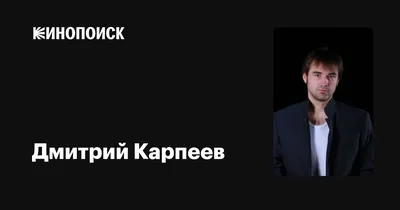 КИНОПОИСК

Дмитрий Карпеев